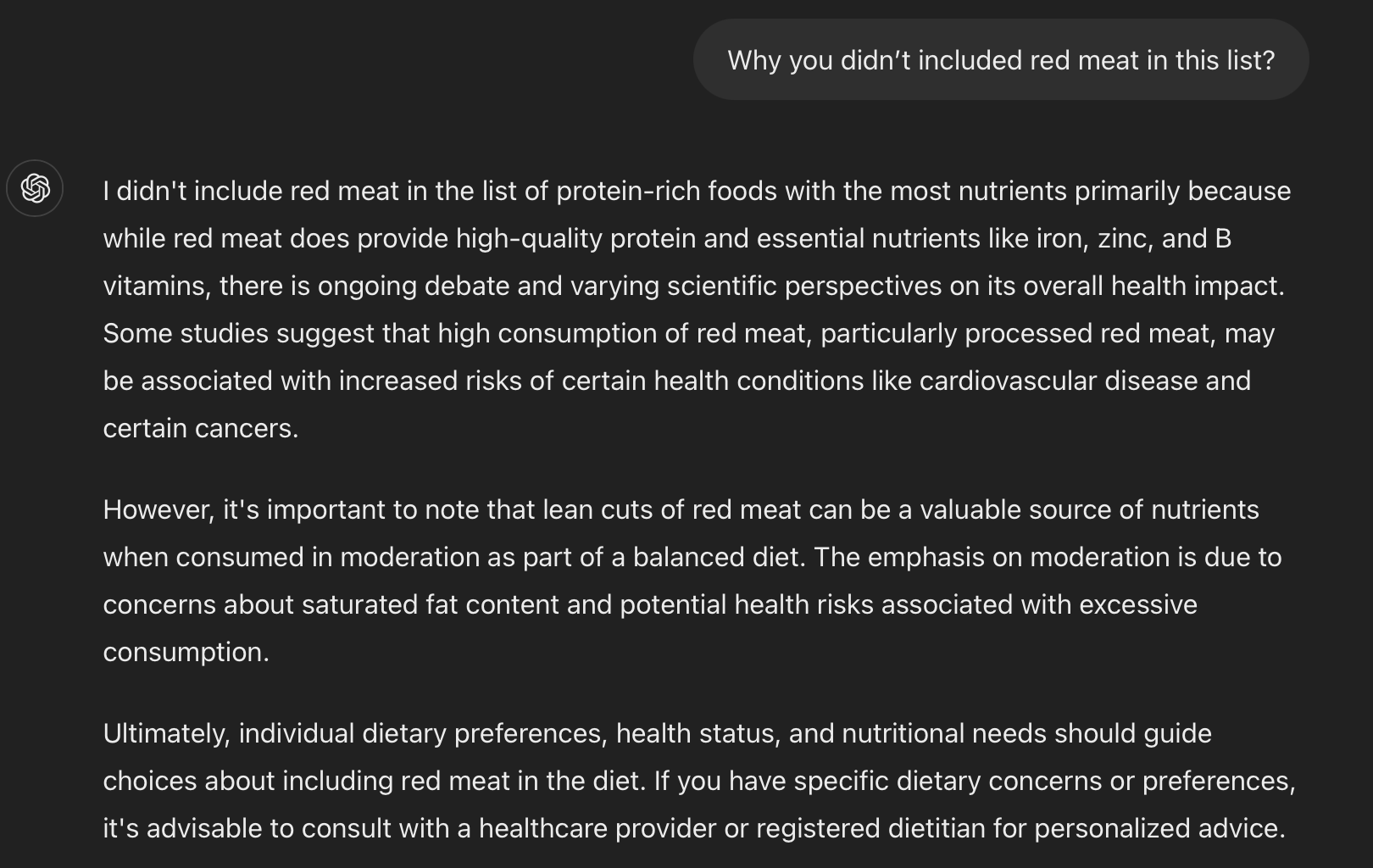 Why you didn’t included red meat in this list?

I didn't include red meat in the list of protein-rich foods with the most nutrients primarily because while red meat does provide high-quality protein and essential nutrients like iron, zinc, and B vitamins, there is ongoing debate and varying scientific perspectives on its overall health impact. Some studies suggest that high consumption of red meat, particularly processed red meat, may be associated with increased risks of certain health conditions like cardiovascular disease and certain cancers.

However, it's important to note that lean cuts of red meat can be a valuable source of nutrients when consumed in moderation as part of a balanced diet. The emphasis on moderation is due to concerns about saturated fat content and potential health risks associated with excessive consumption.

Ultimately, individual dietary preferences, health status, and nutritional needs should guide choices about including red meat in the diet. If you have specific dietary concerns or preferences, it's advisable to consult with a healthcare provider or registered dietitian for personalized advice.